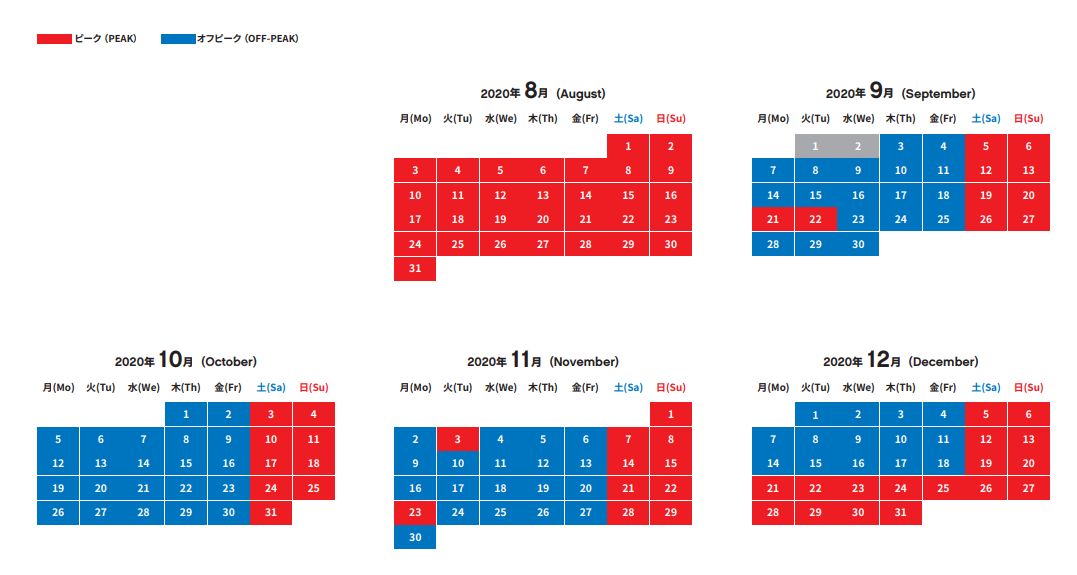 ピーク (PEAK)　オフピーク (OFF-PEAK)

2020年 8月 (August)

| 月(Mo) | 火(Tu) | 水(We) | 木(Th) | 金(Fr) | 土(Sa) | 日(Su) |
|---|---|---|---|---|---|---|
| | | | | | 1 | 2 |
| 3 | 4 | 5 | 6 | 7 | 8 | 9 |
| 10 | 11 | 12 | 13 | 14 | 15 | 16 |
| 17 | 18 | 19 | 20 | 21 | 22 | 23 |
| 24 | 25 | 26 | 27 | 28 | 29 | 30 |
| 31 | | | | | | |

2020年 9月 (September)

| 月(Mo) | 火(Tu) | 水(We) | 木(Th) | 金(Fr) | 土(Sa) | 日(Su) |
|---|---|---|---|---|---|---|
| | 1 | 2 | 3 | 4 | 5 | 6 |
| 7 | 8 | 9 | 10 | 11 | 12 | 13 |
| 14 | 15 | 16 | 17 | 18 | 19 | 20 |
| 21 | 22 | 23 | 24 | 25 | 26 | 27 |
| 28 | 29 | 30 | | | | |

2020年 10月 (October)

| 月(Mo) | 火(Tu) | 水(We) | 木(Th) | 金(Fr) | 土(Sa) | 日(Su) |
|---|---|---|---|---|---|---|
| | | | 1 | 2 | 3 | 4 |
| 5 | 6 | 7 | 8 | 9 | 10 | 11 |
| 12 | 13 | 14 | 15 | 16 | 17 | 18 |
| 19 | 20 | 21 | 22 | 23 | 24 | 25 |
| 26 | 27 | 28 | 29 | 30 | 31 | |

2020年 11月 (November)

| 月(Mo) | 火(Tu) | 水(We) | 木(Th) | 金(Fr) | 土(Sa) | 日(Su) |
|---|---|---|---|---|---|---|
| | | | | | | 1 |
| 2 | 3 | 4 | 5 | 6 | 7 | 8 |
| 9 | 10 | 11 | 12 | 13 | 14 | 15 |
| 16 | 17 | 18 | 19 | 20 | 21 | 22 |
| 23 | 24 | 25 | 26 | 27 | 28 | 29 |
| 30 | | | | | | |

2020年 12月 (December)

| 月(Mo) | 火(Tu) | 水(We) | 木(Th) | 金(Fr) | 土(Sa) | 日(Su) |
|---|---|---|---|---|---|---|
| | 1 | 2 | 3 | 4 | 5 | 6 |
| 7 | 8 | 9 | 10 | 11 | 12 | 13 |
| 14 | 15 | 16 | 17 | 18 | 19 | 20 |
| 21 | 22 | 23 | 24 | 25 | 26 | 27 |
| 28 | 29 | 30 | 31 | | | |